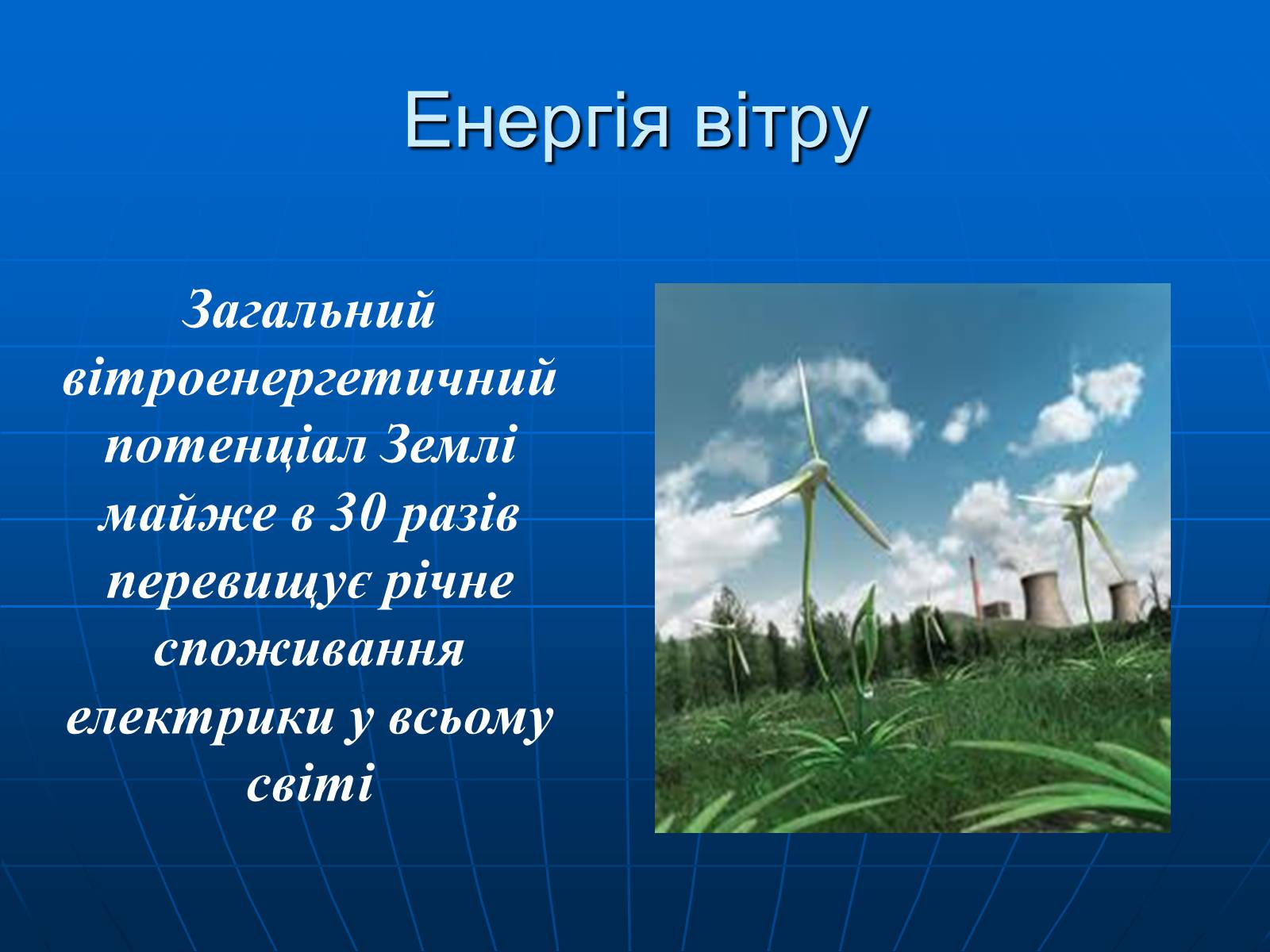 Енергія вітру

Загальний вітроенергетичний потенціал Землі майже в 30 разів перевищує річне споживання електрики у всьому світі